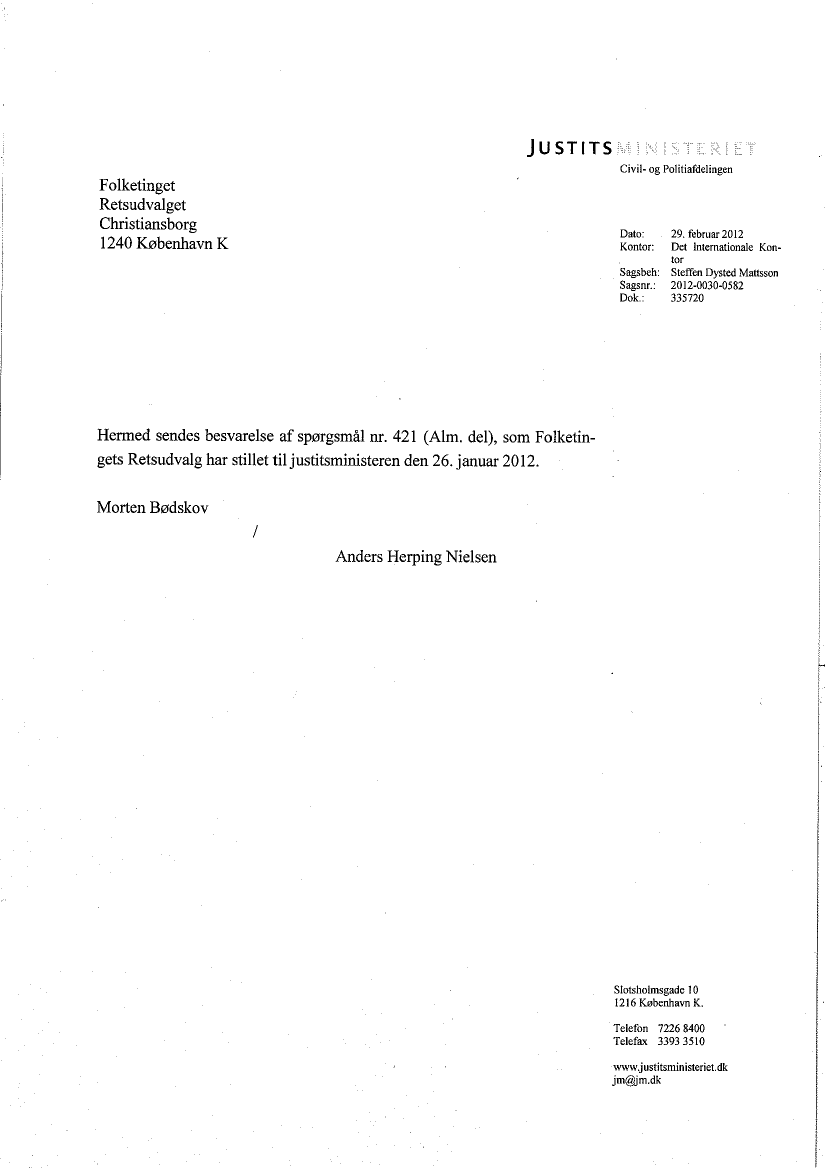 JUSTITSMINISTERIET
Civil- og Politiafdelingen

Folketinget
Retsudvalget
Christiansborg
1240 København K

Dato: 29. februar 2012
Kontor: Det Internationale Kontor
Sagsbeh: Steffen Dysted Mattsson
Sagsnr.: 2012-0030-0582
Dok.: 335720

Hermed sendes besvarelse af spørgsmål nr. 421 (Alm. del), som Folketingets Retsudvalg har stillet til justitsministeren den 26. januar 2012.

Morten Bødskov

/

Anders Herping Nielsen

Slotsholmsgade 10
1216 København K.

Telefon 7226 8400
Telefax 3393 3510

www.justitsministeriet.dk
jm@jm.dk